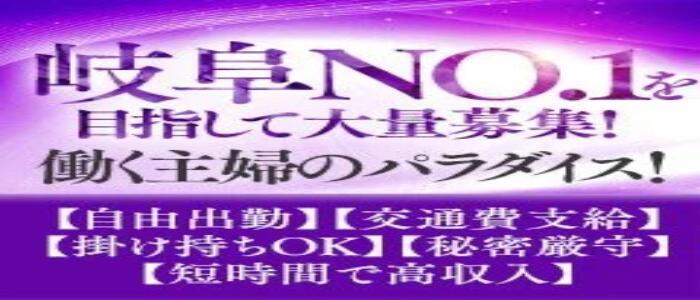 岐阜NO.1を
目指して大量募集!
働く主婦のパラダイス!

【自由出勤】【交通費支給】
【掛け持ちOK】【秘密厳守】
【短時間で高収入】